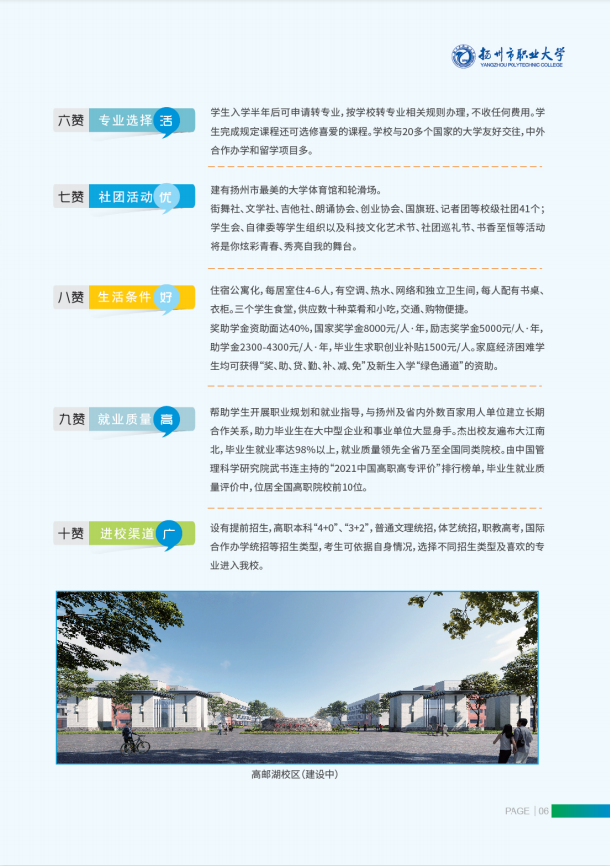 扬州市职业大学
YANGZHOU POLYTECHNIC COLLEGE

六赞 专业选择 活

学生入学半年后可申请转专业，按学校转专业相关规则办理，不收任何费用。学生完成规定课程还可选修喜爱的课程。学校与20多个国家的大学友好交往，中外合作办学和留学项目多。

七赞 社团活动 优

建有扬州市最美的大学体育馆和轮滑场。

街舞社、文学社、吉他社、朗诵协会、创业协会、国旗班、记者团等校级社团41个；学生会、自律委等学生组织以及科技文化艺术节、社团巡礼节、书香至恒等活动将是你炫彩青春、秀亮自我的舞台。

八赞 生活条件 好

住宿公寓化，每居室住4-6人，有空调、热水、网络和独立卫生间，每人配有书桌、衣柜。三个学生食堂，供应数十种菜肴和小吃，交通、购物便捷。

奖助学金资助面达40%，国家奖学金8000元/人·年，励志奖学金5000元/人·年，助学金2300-4300元/人·年，毕业生求职创业补贴1500元/人。家庭经济困难学生均可获得“奖、助、贷、勤、补、减、免”及新生入学“绿色通道”的资助。

九赞 就业质量 高

帮助学生开展职业规划和就业指导，与扬州及省内外数百家用人单位建立长期合作关系，助力毕业生在大中型企业和事业单位大显身手。杰出校友遍布大江南北，毕业生就业率达98%以上，就业质量领先全省乃至全国同类院校。由中国管理科学研究院武书连主持的“2021中国高职高专评价”排行榜单，毕业生就业质量评价中，位居全国高职院校前10位。

十赞 进校渠道 广

设有提前招生，高职本科“4+0”、“3+2”，普通文理统招，体艺统招，职教高考，国际合作办学统招等招生类型，考生可依据自身情况，选择不同招生类型及喜欢的专业进入我校。

高邮湖校区（建设中）

PAGE | 06